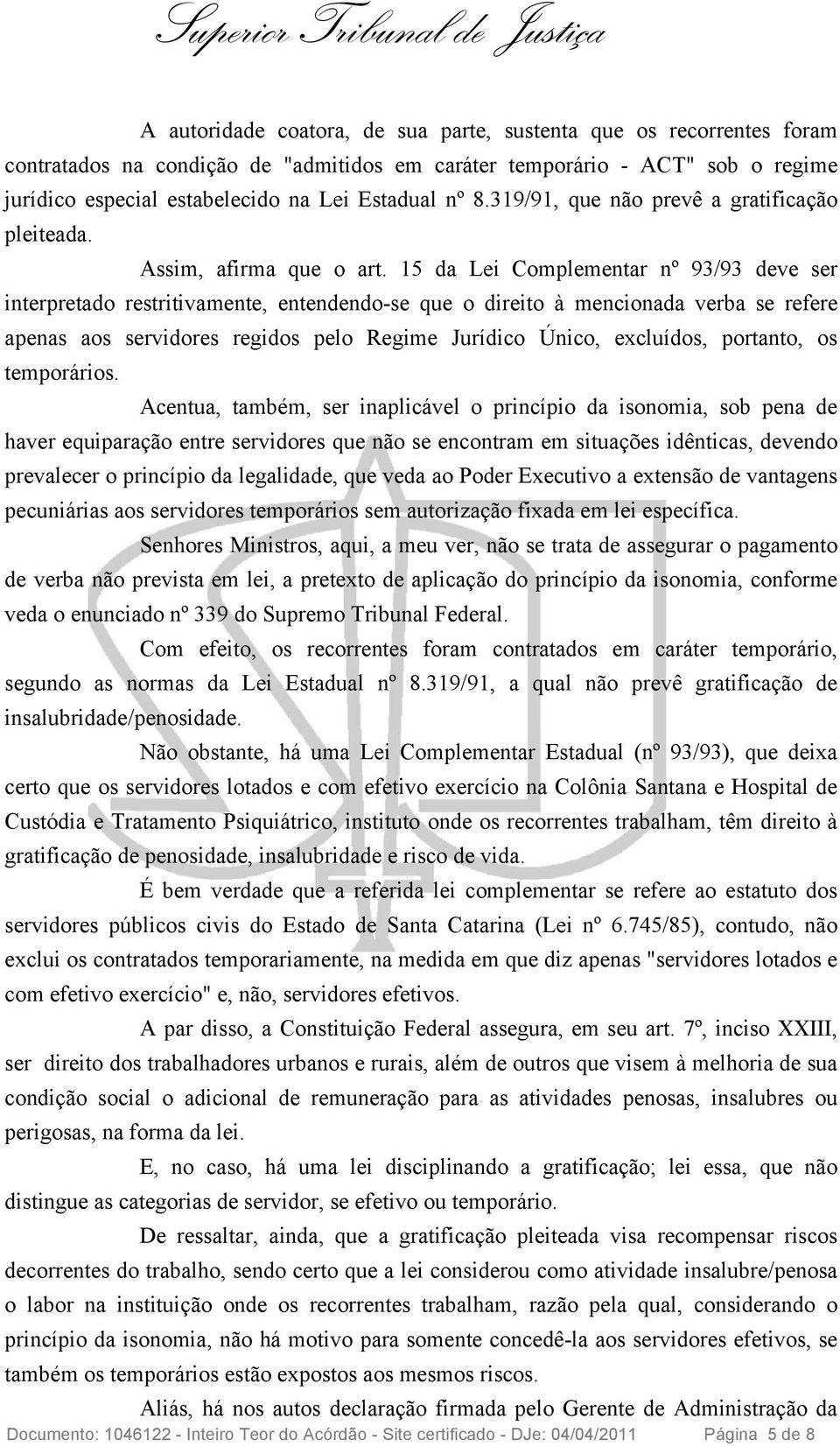 Superior Tribunal de Justiça

A autoridade coatora, de sua parte, sustenta que os recorrentes foram contratados na condição de "admitidos em caráter temporário - ACT" sob o regime jurídico especial estabelecido na Lei Estadual nº 8.319/91, que não prevê a gratificação pleiteada.

Assim, afirma que o art. 15 da Lei Complementar nº 93/93 deve ser interpretado restritivamente, entendendo-se que o direito à mencionada verba se refere apenas aos servidores regidos pelo Regime Jurídico Único, excluídos, portanto, os temporários.

Acentua, também, ser inaplicável o princípio da isonomia, sob pena de haver equiparação entre servidores que não se encontram em situações idênticas, devendo prevalecer o princípio da legalidade, que veda ao Poder Executivo a extensão de vantagens pecuniárias aos servidores temporários sem autorização fixada em lei específica.

Senhores Ministros, aqui, a meu ver, não se trata de assegurar o pagamento de verba não prevista em lei, a pretexto de aplicação do princípio da isonomia, conforme veda o enunciado nº 339 do Supremo Tribunal Federal.

Com efeito, os recorrentes foram contratados em caráter temporário, segundo as normas da Lei Estadual nº 8.319/91, a qual não prevê gratificação de insalubridade/penosidade.

Não obstante, há uma Lei Complementar Estadual (nº 93/93), que deixa certo que os servidores lotados e com efetivo exercício na Colônia Santana e Hospital de Custódia e Tratamento Psiquiátrico, instituto onde os recorrentes trabalham, têm direito à gratificação de penosidade, insalubridade e risco de vida.

É bem verdade que a referida lei complementar se refere ao estatuto dos servidores públicos civis do Estado de Santa Catarina (Lei nº 6.745/85), contudo, não exclui os contratados temporariamente, na medida em que diz apenas "servidores lotados e com efetivo exercício" e, não, servidores efetivos.

A par disso, a Constituição Federal assegura, em seu art. 7º, inciso XXIII, ser direito dos trabalhadores urbanos e rurais, além de outros que visem à melhoria de sua condição social o adicional de remuneração para as atividades penosas, insalubres ou perigosas, na forma da lei.

E, no caso, há uma lei disciplinando a gratificação; lei essa, que não distingue as categorias de servidor, se efetivo ou temporário.

De ressaltar, ainda, que a gratificação pleiteada visa recompensar riscos decorrentes do trabalho, sendo certo que a lei considerou como atividade insalubre/penosa o labor na instituição onde os recorrentes trabalham, razão pela qual, considerando o princípio da isonomia, não há motivo para somente concedê-la aos servidores efetivos, se também os temporários estão expostos aos mesmos riscos.

Aliás, há nos autos declaração firmada pelo Gerente de Administração da

Documento: 1046122 - Inteiro Teor do Acórdão - Site certificado - DJe: 04/04/2011 Página 5 de 8